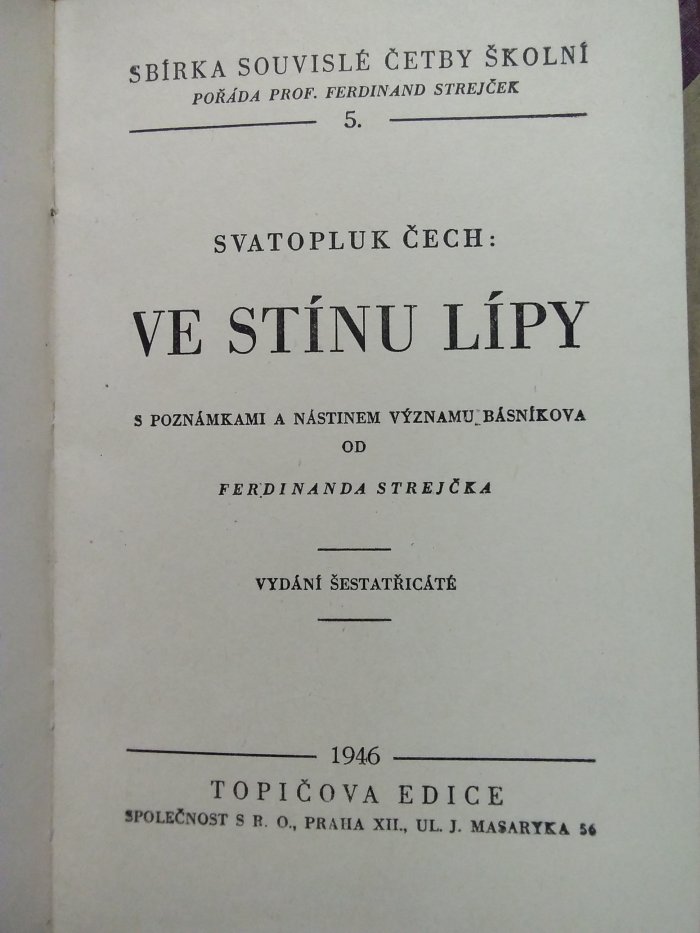 SBÍRKA SOUVISLÉ ČETBY ŠKOLNÍ
POŘÁDA PROF. FERDINAND STREJČEK

5.

SVATOPLUK ČECH:

VE STÍNU LÍPY

S POZNÁMKAMI A NÁSTINEM VÝZNAMU BÁSNÍKOVA
OD

FERDINANDA STREJČKA

VYDÁNÍ ŠESTATŘICÁTÉ

1946

TOPIČOVA EDICE
SPOLEČNOST S R. O., PRAHA XII., UL. J. MASARYKA 56